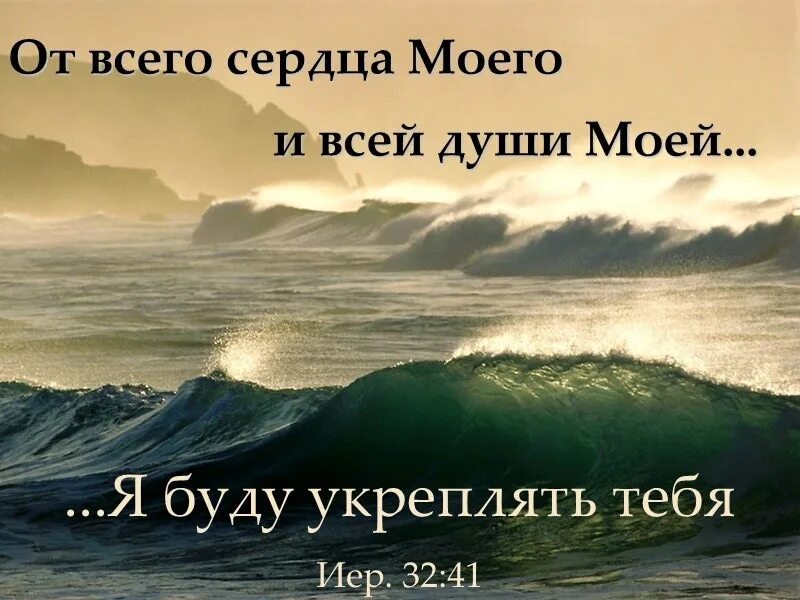 От всего сердца Моего
и всей души Моей...

...Я буду укреплять тебя

Иер. 32:41